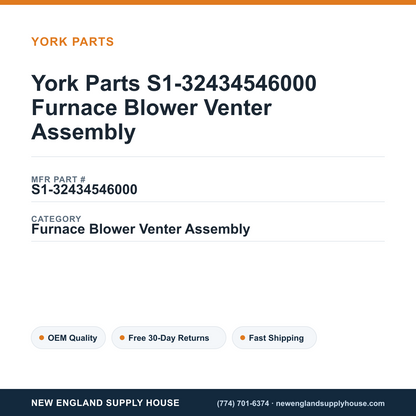 YORK PARTS

York Parts S1-32434546000 Furnace Blower Venter Assembly

MFR PART #
S1-32434546000

CATEGORY
Furnace Blower Venter Assembly

OEM Quality

Free 30-Day Returns

Fast Shipping

NEW ENGLAND SUPPLY HOUSE

(774) 701-6374 · newenglandsupplyhouse.com